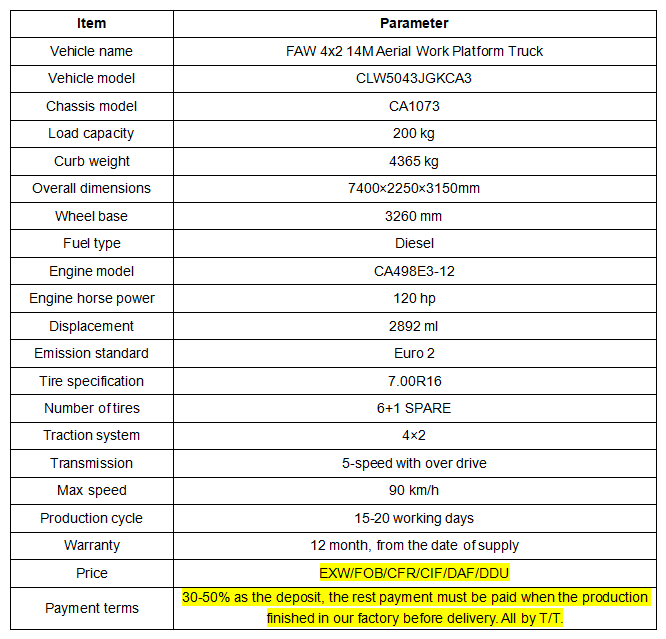 | Item | Parameter |
|---|---|
| Vehicle name | FAW 4x2 14M Aerial Work Platform Truck |
| Vehicle model | CLW5043JGKCA3 |
| Chassis model | CA1073 |
| Load capacity | 200 kg |
| Curb weight | 4365 kg |
| Overall dimensions | 7400×2250×3150mm |
| Wheel base | 3260 mm |
| Fuel type | Diesel |
| Engine model | CA498E3-12 |
| Engine horse power | 120 hp |
| Displacement | 2892 ml |
| Emission standard | Euro 2 |
| Tire specification | 7.00R16 |
| Number of tires | 6+1 SPARE |
| Traction system | 4×2 |
| Transmission | 5-speed with over drive |
| Max speed | 90 km/h |
| Production cycle | 15-20 working days |
| Warranty | 12 month, from the date of supply |
| Price | EXW/FOB/CFR/CIF/DAF/DDU |
| Payment terms | 30-50% as the deposit, the rest payment must be paid when the production finished in our factory before delivery. All by T/T. |